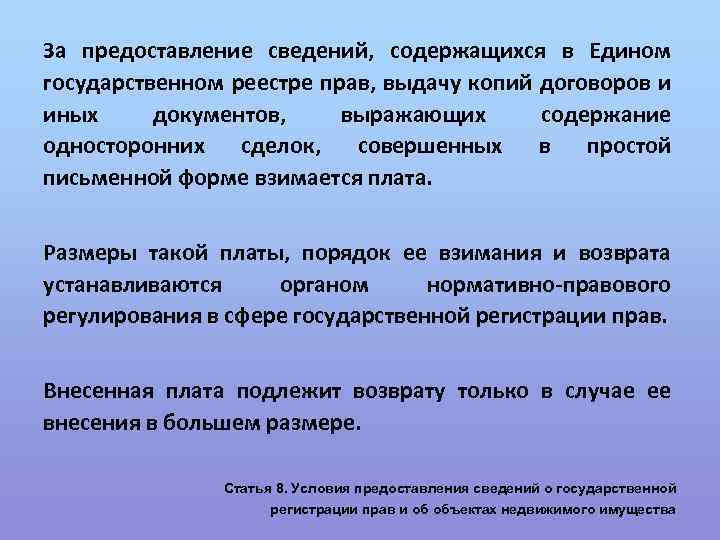 За предоставление сведений, содержащихся в Едином государственном реестре прав, выдачу копий договоров и иных документов, выражающих содержание односторонних сделок, совершенных в простой письменной форме взимается плата.

Размеры такой платы, порядок ее взимания и возврата устанавливаются органом нормативно-правового регулирования в сфере государственной регистрации прав.

Внесенная плата подлежит возврату только в случае ее внесения в большем размере.

Статья 8. Условия предоставления сведений о государственной регистрации прав и об объектах недвижимого имущества